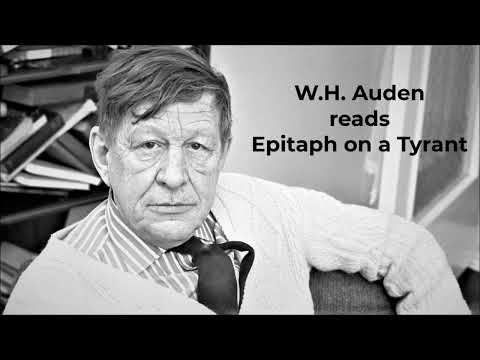 W.H. Auden
reads
Epitaph on a Tyrant